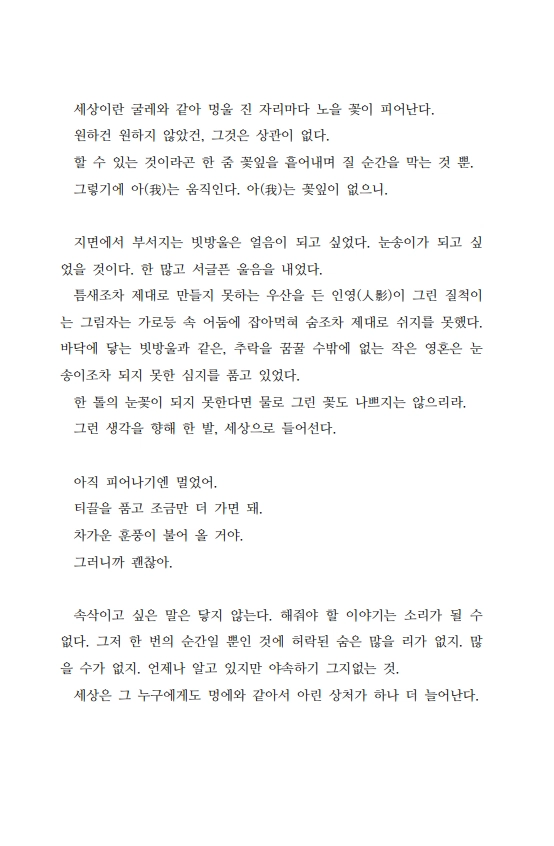 세상이란 굴레와 같아 멍울 진 자리마다 노을 꽃이 피어난다.
원하건 원하지 않았건, 그것은 상관이 없다.
할 수 있는 것이라곤 한 줌 꽃잎을 흩어내며 질 순간을 막는 것 뿐.
그렇기에 아(我)는 움직인다. 아(我)는 꽃잎이 없으니.

지면에서 부서지는 빗방울은 얼음이 되고 싶었다. 눈송이가 되고 싶었을 것이다. 한 많고 서글픈 울음을 내었다.
틈새조차 제대로 만들지 못하는 우산을 든 인영(人影)이 그린 질척이는 그림자는 가로등 속 어둠에 잡아먹혀 숨조차 제대로 쉬지를 못했다. 바닥에 닿는 빗방울과 같은, 추락을 꿈꿀 수밖에 없는 작은 영혼은 눈송이조차 되지 못한 심지를 품고 있었다.
한 톨의 눈꽃이 되지 못한다면 물로 그린 꽃도 나쁘지는 않으리라.
그런 생각을 향해 한 발, 세상으로 들어선다.

아직 피어나기엔 멀었어.
티끌을 품고 조금만 더 가면 돼.
차가운 훈풍이 불어 올 거야.
그러니까 괜찮아.

속삭이고 싶은 말은 닿지 않는다. 해줘야 할 이야기는 소리가 될 수 없다. 그저 한 번의 순간일 뿐인 것에 허락된 숨은 많을 리가 없지. 많을 수가 없지. 언제나 알고 있지만 야속하기 그지없는 것.
세상은 그 누구에게도 멍에와 같아서 아린 상처가 하나 더 늘어난다.